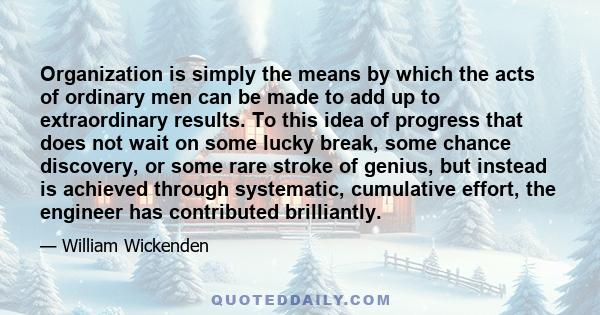 Organization is simply the means by which the acts of ordinary men can be made to add up to extraordinary results. To this idea of progress that does not wait on some lucky break, some chance discovery, or some rare stroke of genius, but instead is achieved through systematic, cumulative effort, the engineer has contributed brilliantly.

— William Wickenden

QUOTEDDAILY.COM